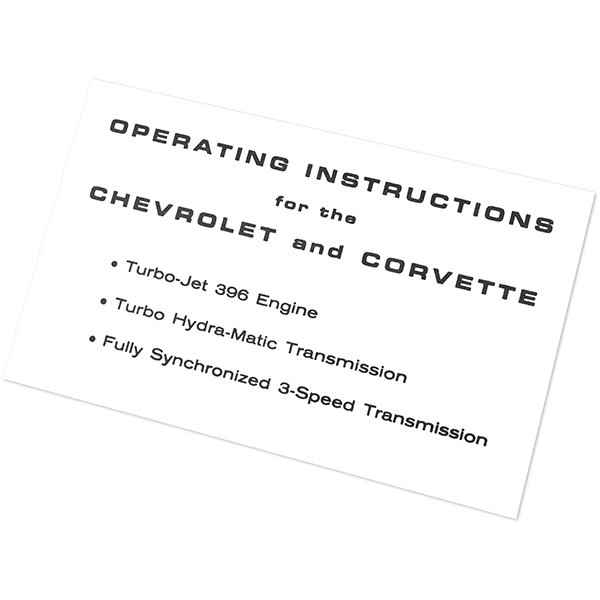 OPERATING INSTRUCTIONS
for the
CHEVROLET and CORVETTE

• Turbo-Jet 396 Engine
• Turbo Hydra-Matic Transmission
• Fully Synchronized 3-Speed Transmission